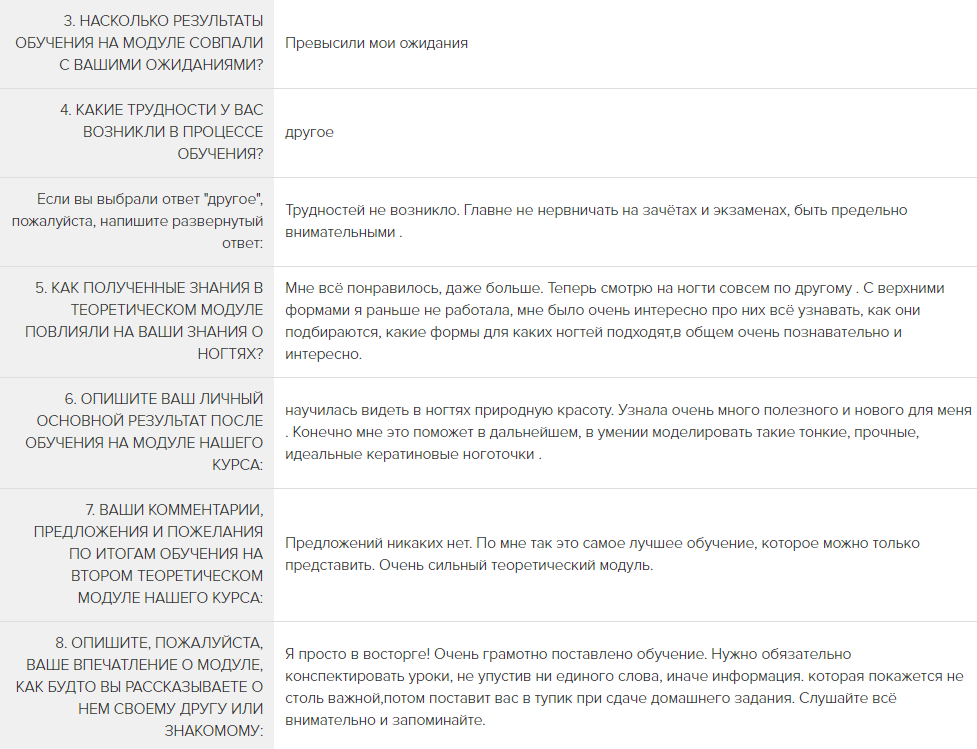 | | |
|---|---|
| 3. НАСКОЛЬКО РЕЗУЛЬТАТЫ ОБУЧЕНИЯ НА МОДУЛЕ СОВПАЛИ С ВАШИМИ ОЖИДАНИЯМИ? | Превысили мои ожидания |
| 4. КАКИЕ ТРУДНОСТИ У ВАС ВОЗНИКЛИ В ПРОЦЕССЕ ОБУЧЕНИЯ? | другое |
| Если вы выбрали ответ "другое", пожалуйста, напишите развернутый ответ: | Трудностей не возникло. Главне не нервничать на зачётах и экзаменах, быть предельно внимательными . |
| 5. КАК ПОЛУЧЕННЫЕ ЗНАНИЯ В ТЕОРЕТИЧЕСКОМ МОДУЛЕ ПОВЛИЯЛИ НА ВАШИ ЗНАНИЯ О НОГТЯХ? | Мне всё понравилось, даже больше. Теперь смотрю на ногти совсем по другому . С верхними формами я раньше не работала, мне было очень интересно про них всё узнавать, как они подбираются, какие формы для каких ногтей подходят,в общем очень познавательно и интересно. |
| 6. ОПИШИТЕ ВАШ ЛИЧНЫЙ ОСНОВНОЙ РЕЗУЛЬТАТ ПОСЛЕ ОБУЧЕНИЯ НА МОДУЛЕ НАШЕГО КУРСА: | научилась видеть в ногтях природную красоту. Узнала очень много полезного и нового для меня . Конечно мне это поможет в дальнейшем, в умении моделировать такие тонкие, прочные, идеальные кератиновые ноготочки . |
| 7. ВАШИ КОММЕНТАРИИ, ПРЕДЛОЖЕНИЯ И ПОЖЕЛАНИЯ ПО ИТОГАМ ОБУЧЕНИЯ НА ВТОРОМ ТЕОРЕТИЧЕСКОМ МОДУЛЕ НАШЕГО КУРСА: | Предложений никаких нет. По мне так это самое лучшее обучение, которое можно только представить. Очень сильный теоретический модуль. |
| 8. ОПИШИТЕ, ПОЖАЛУЙСТА, ВАШЕ ВПЕЧАТЛЕНИЕ О МОДУЛЕ, КАК БУДТО ВЫ РАССКАЗЫВАЕТЕ О НЕМ СВОЕМУ ДРУГУ ИЛИ ЗНАКОМОМУ: | Я просто в восторге! Очень грамотно поставлено обучение. Нужно обязательно конспектировать уроки, не упустив ни единого слова, иначе информация. которая покажется не столь важной,потом поставит вас в тупик при сдаче домашнего задания. Слушайте всё внимательно и запоминайте. |